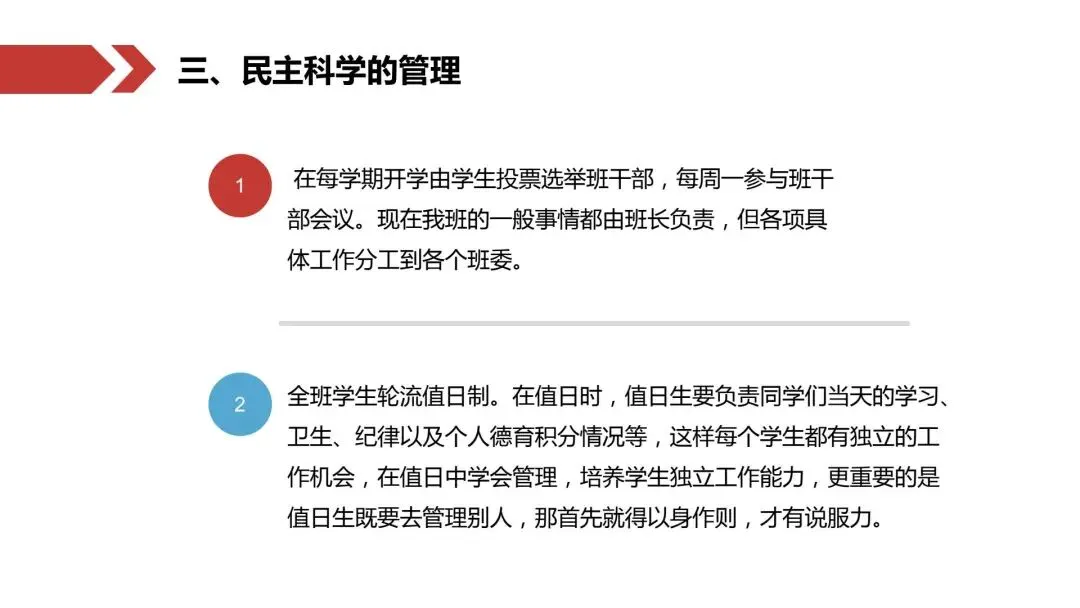 三、民主科学的管理

1

在每学期开学由学生投票选举班干部，每周一参与班干部会议。现在我班的一般事情都由班长负责，但各项具体工作分工到各个班委。

2

全班学生轮流值日制。在值日时，值日生要负责同学们当天的学习、卫生、纪律以及个人德育积分情况等，这样每个学生都有独立的工作机会，在值日中学会管理，培养学生独立工作能力，更重要的是值日生既要去管理别人，那首先就得以身作则，才有说服力。